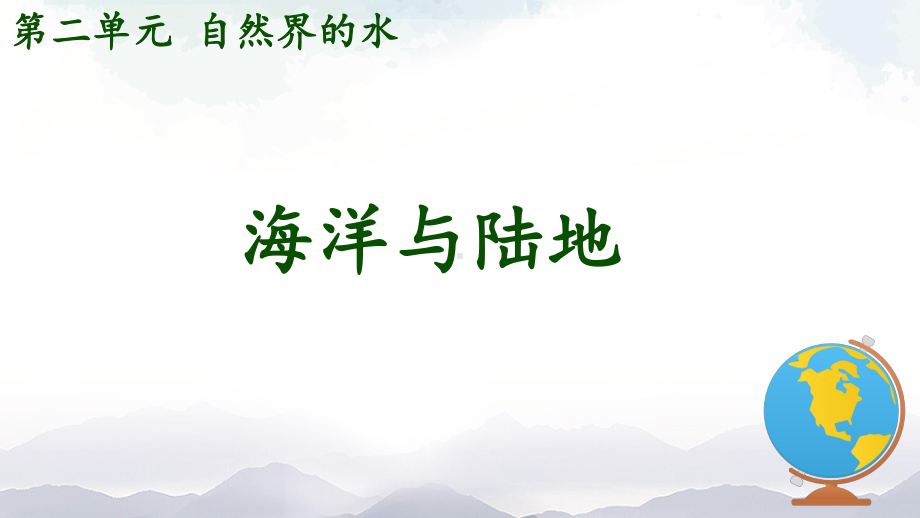 第二单元 自然界的水

海洋与陆地